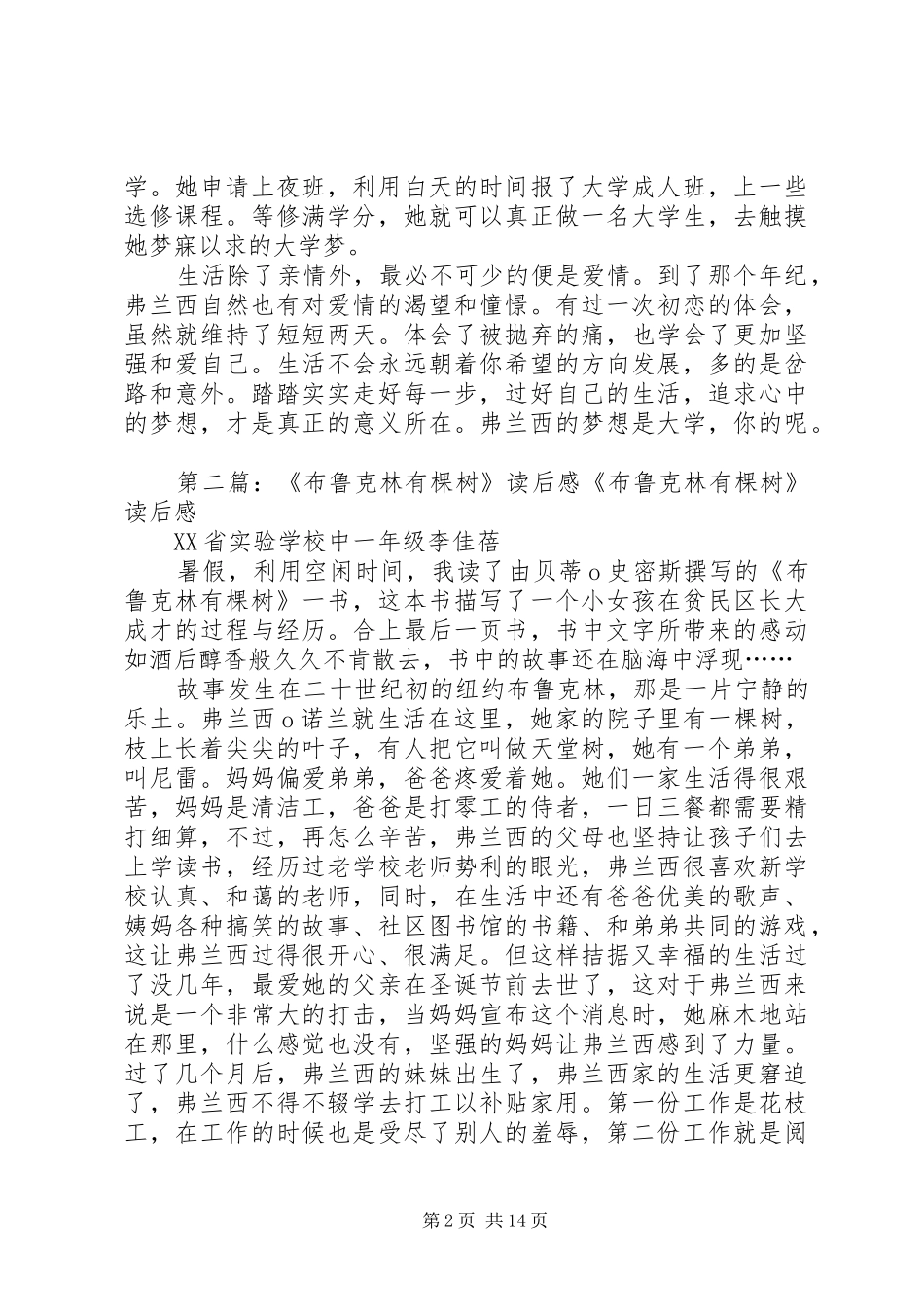 学。她申请上夜班，利用白天的时间报了大学成人班，上一些选修课程。等修满学分，她就可以真正做一名大学生，去触摸她梦寐以求的大学梦。

生活除了亲情外，最必不可少的便是爱情。到了那个年纪，弗兰西自然也有对爱情的渴望和憧憬。有过一次初恋的体会，虽然就维持了短短两天。体会了被抛弃的痛，也学会了更加坚强和爱自己。生活不会永远朝着你希望的方向发展，多的是岔路和意外。踏踏实实走好每一步，过好自己的生活，追求心中的梦想，才是真正的意义所在。弗兰西的梦想是大学，你的呢。

第二篇：《布鲁克林有棵树》读后感《布鲁克林有棵树》读后感

XX省实验学校中一年级李佳蓓

暑假，利用空闲时间，我读了由贝蒂o史密斯撰写的《布鲁克林有棵树》一书，这本书描写了一个小女孩在贫民区长大成才的过程与经历。合上最后一页书，书中文字所带来的感动如酒后醇香般久久不肯散去，书中的故事还在脑海中浮现……

故事发生在二十世纪初的纽约布鲁克林，那是一片宁静的乐土。弗兰西o诺兰就生活在这里，她家的院子里有一棵树，枝上长着尖尖的叶子，有人把它叫做天堂树，她有一个弟弟，叫尼雷。妈妈偏爱弟弟，爸爸疼爱着她。她们一家生活得很艰苦，妈妈是清洁工，爸爸是打零工的侍者，一日三餐都需要精打细算，不过，再怎么辛苦，弗兰西的父母也坚持让孩子们去上学读书，经历过老学校老师势利的眼光，弗兰西很喜欢新学校认真、和蔼的老师，同时，在生活中还有爸爸优美的歌声、姨妈各种搞笑的故事、社区图书馆的书籍、和弟弟共同的游戏，这让弗兰西过得很开心、很满足。但这样拮据又幸福的生活过了没几年，最爱她的父亲在圣诞节前去世了，这对于弗兰西来说是一个非常大的打击，当妈妈宣布这个消息时，她麻木地站在那里，什么感觉也没有，坚强的妈妈让弗兰西感到了力量。过了几个月后，弗兰西的妹妹出生了，弗兰西家的生活更窘迫了，弗兰西不得不辍学去打工以补贴家用。第一份工作是花枝工，在工作的时候也是受尽了别人的羞辱，第二份工作就是阅

第2页 共14页